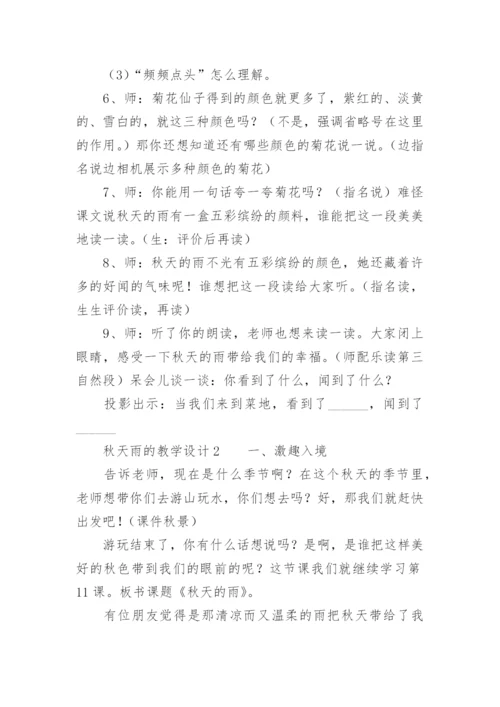 (3)“频频点头”怎么理解。

6、师：菊花仙子得到的颜色就更多了，紫红的、淡黄的、雪白的，就这三种颜色吗？（不是，强调省略号在这里的作用。）那你还想知道还有哪些颜色的菊花说一说。（边指名说边相机展示多种颜色的菊花）

7、师：你能用一句话夸一夸菊花吗？（指名说）难怪课文说秋天的雨有一盒五彩缤纷的颜料，谁能把这一段美美地读一读。（生：评价后再读）

8、师：秋天的雨不光有五彩缤纷的颜色，她还藏着许多的好闻的气味呢！谁想把这一段读给大家听。（指名读，生生评价读，再读）

9、师：听了你的朗读，老师也想来读一读。大家闭上眼睛，感受一下秋天的雨带给我们的幸福。（师配乐读第三自然段）呆会儿谈一谈：你看到了什么，闻到了什么？

投影出示：当我们来到菜地，看到了______，闻到了______

秋天雨的教学设计2　　一、激趣入境

告诉老师，现在是什么季节啊？在这个秋天的季节里，老师想带你们去游山玩水，你们想去吗？好，那我们就赶快出发吧！（课件秋景）

游玩结束了，你有什么话想说吗？是啊，是谁把这样美好的秋色带到我们的眼前的呢？这节课我们就继续学习第11课。板书课题《秋天的雨》。

有位朋友觉得是那清凉而又温柔的雨把秋天带给了我